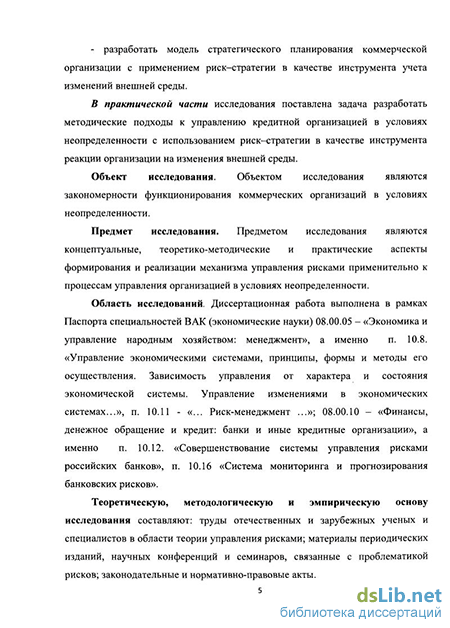 - разработать модель стратегического планирования коммерческой организации с применением риск–стратегии в качестве инструмента учета изменений внешней среды.

В практической части исследования поставлена задача разработать методические подходы к управлению кредитной организацией в условиях неопределенности с использованием риск–стратегии в качестве инструмента реакции организации на изменения внешней среды.

Объект исследования. Объектом исследования являются закономерности функционирования коммерческих организаций в условиях неопределенности.

Предмет исследования. Предметом исследования являются концептуальные, теоретико-методические и практические аспекты формирования и реализации механизма управления рисками применительно к процессам управления организацией в условиях неопределенности.

Область исследований. Диссертационная работа выполнена в рамках Паспорта специальностей ВАК (экономические науки) 08.00.05 – «Экономика и управление народным хозяйством: менеджмент», а именно п. 10.8. «Управление экономическими системами, принципы, формы и методы его осуществления. Зависимость управления от характера и состояния экономической системы. Управление изменениями в экономических системах…», п. 10.11 - «… Риск-менеджмент …»; 08.00.10 – «Финансы, денежное обращение и кредит: банки и иные кредитные организации», а именно п. 10.12. «Совершенствование системы управления рисками российских банков», п. 10.16 «Система мониторинга и прогнозирования банковских рисков».

Теоретическую, методологическую и эмпирическую основу исследования составляют: труды отечественных и зарубежных ученых и специалистов в области теории управления рисками; материалы периодических изданий, научных конференций и семинаров, связанные с проблематикой рисков; законодательные и нормативно-правовые акты.

5

dsLib.net
библиотека диссертаций